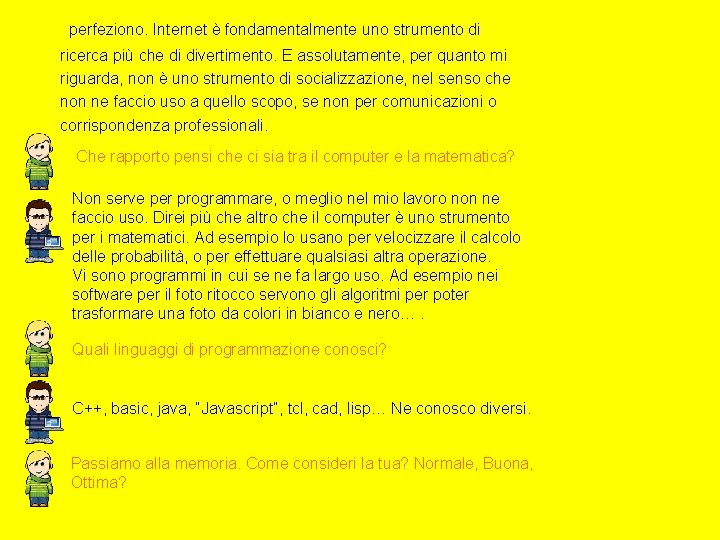 perfeziono. Internet è fondamentalmente uno strumento di ricerca più che di divertimento. E assolutamente, per quanto mi riguarda, non è uno strumento di socializzazione, nel senso che non ne faccio uso a quello scopo, se non per comunicazioni o corrispondenza professionali.

Che rapporto pensi che ci sia tra il computer e la matematica?

Non serve per programmare, o meglio nel mio lavoro non ne faccio uso. Direi più che altro che il computer è uno strumento per i matematici. Ad esempio lo usano per velocizzare il calcolo delle probabilità, o per effettuare qualsiasi altra operazione. Vi sono programmi in cui se ne fa largo uso. Ad esempio nei software per il foto ritocco servono gli algoritmi per poter trasformare una foto da colori in bianco e nero… .

Quali linguaggi di programmazione conosci?

C++, basic, java, "Javascript", tcl, cad, lisp… Ne conosco diversi.

Passiamo alla memoria. Come consideri la tua? Normale, Buona, Ottima?